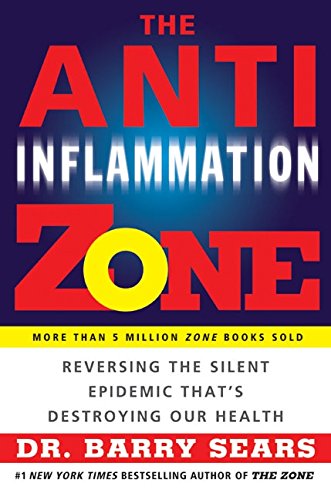 THE ANTI INFLAMMATION ZONE

MORE THAN 5 MILLION ZONE BOOKS SOLD

REVERSING THE SILENT EPIDEMIC THAT'S DESTROYING OUR HEALTH

DR. BARRY SEARS

#1 NEW YORK TIMES BESTSELLING AUTHOR OF THE ZONE